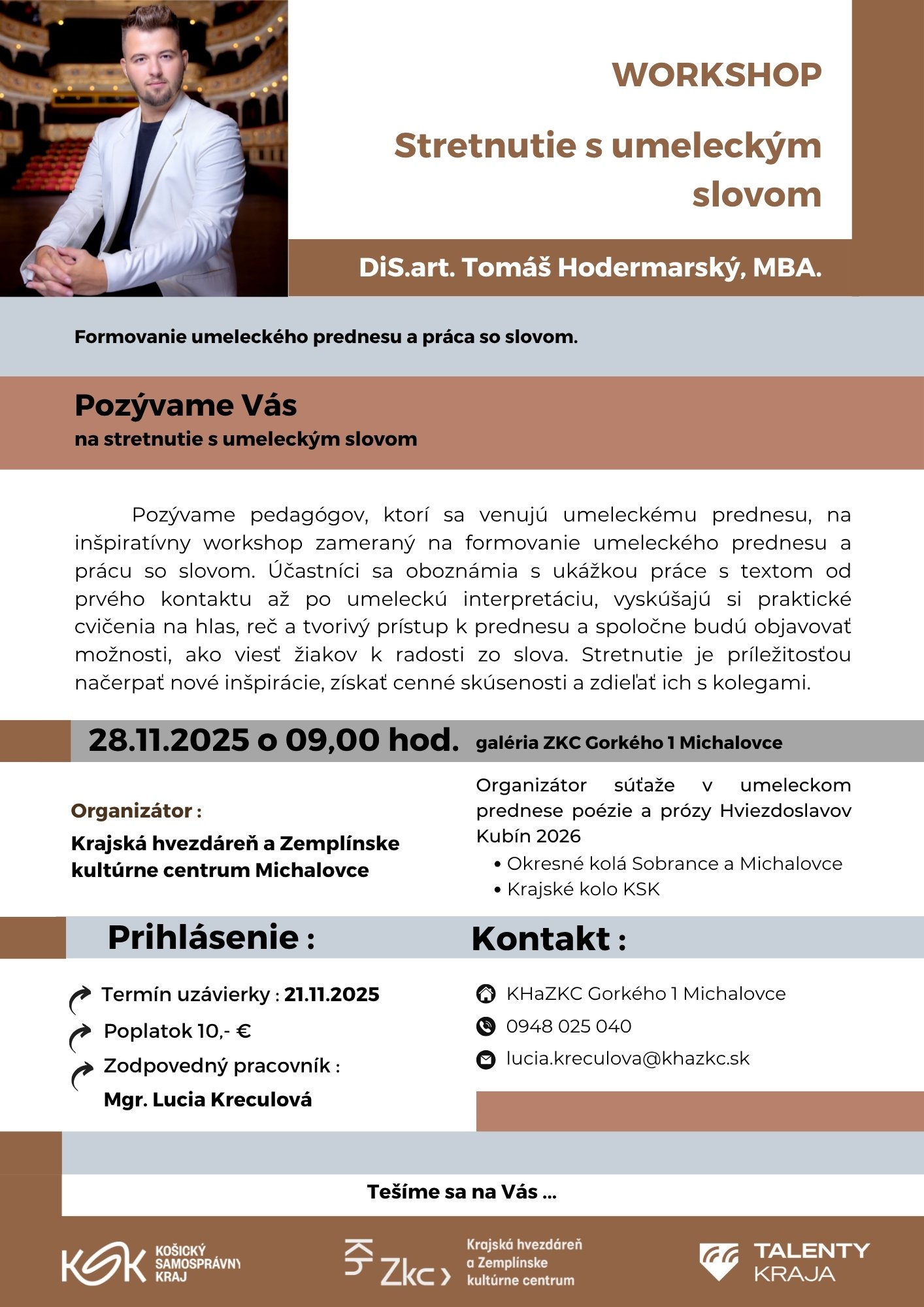 WORKSHOP

Stretnutie s umeleckým slovom

DiS.art. Tomáš Hodermarský, MBA.

Formovanie umeleckého prednesu a práca so slovom.

Pozývame Vás
na stretnutie s umeleckým slovom

Pozývame pedagógov, ktorí sa venujú umeleckému prednesu, na inšpiratívny workshop zameraný na formovanie umeleckého prednesu a prácu so slovom. Účastníci sa oboznámia s ukážkou práce s textom od prvého kontaktu až po umeleckú interpretáciu, vyskúšajú si praktické cvičenia na hlas, reč a tvorivý prístup k prednesu a spoločne budú objavovať možnosti, ako viesť žiakov k radosti zo slova. Stretnutie je príležitosťou načerpať nové inšpirácie, získať cenné skúsenosti a zdieľať ich s kolegami.

28.11.2025 o 09,00 hod. galéria ZKC Gorkého 1 Michalovce

Organizátor :
Krajská hvezdáreň a Zemplínske kultúrne centrum Michalovce

Organizátor súťaže v umeleckom prednese poézie a prózy Hviezdoslavov Kubín 2026
• Okresné kolá Sobrance a Michalovce
• Krajské kolo KSK

Prihlásenie :

Termín uzávierky : 21.11.2025
Poplatok 10,- €
Zodpovedný pracovník :
Mgr. Lucia Kreculová

Kontakt :

KHaZKC Gorkého 1 Michalovce
0948 025 040
lucia.kreculova@khazkc.sk

Tešíme sa na Vás ...

KSK KOŠICKÝ SAMOSPRÁVNY KRAJ

Zkc Krajská hvezdáreň a Zemplínske kultúrne centrum

TALENTY KRAJA